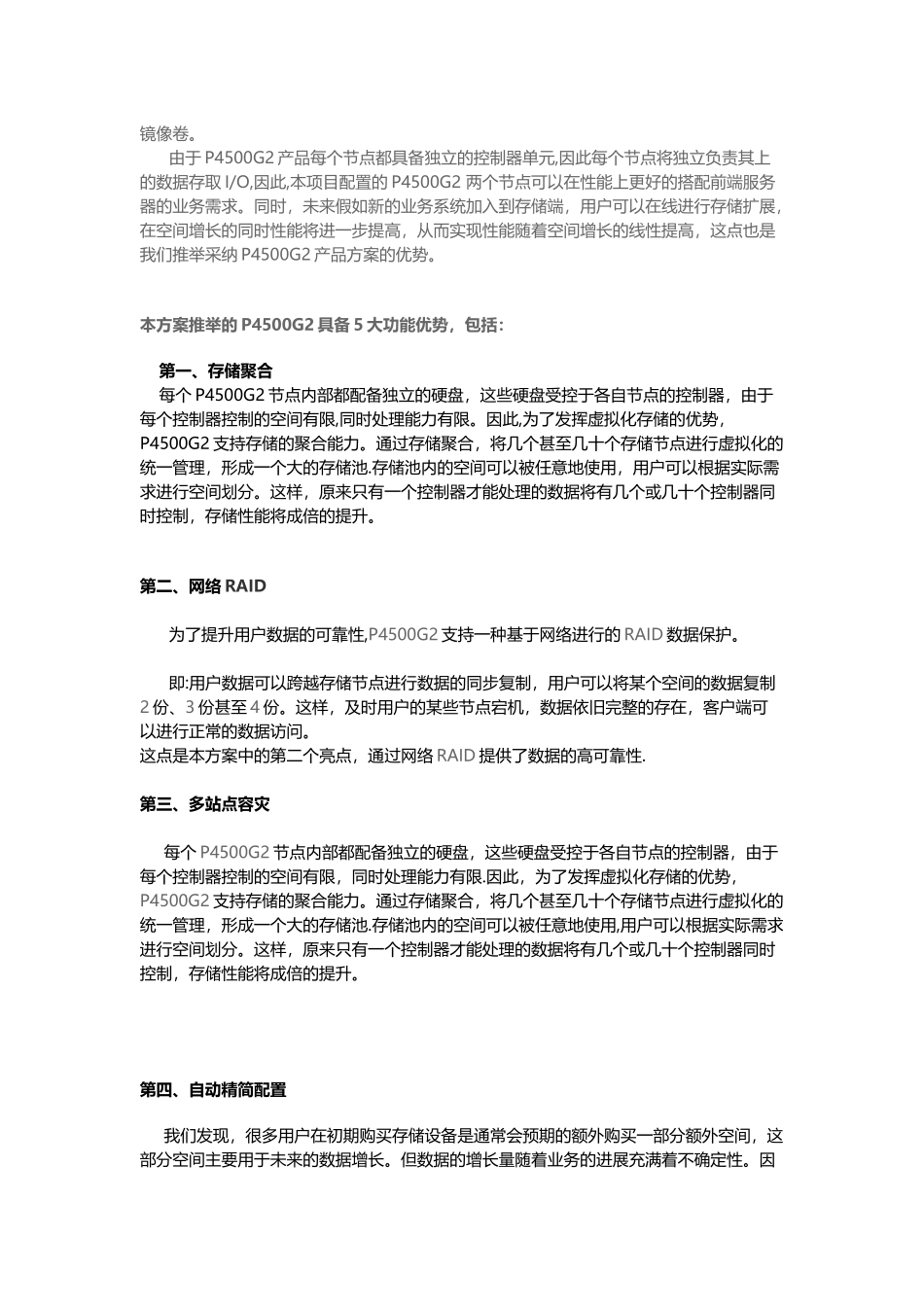 镜像卷。

由于 P4500G2 产品每个节点都具备独立的控制器单元,因此每个节点将独立负责其上的数据存取 I/O,因此,本项目配置的 P4500G2 两个节点可以在性能上更好的搭配前端服务器的业务需求。同时，未来假如新的业务系统加入到存储端，用户可以在线进行存储扩展，在空间增长的同时性能将进一步提高，从而实现性能随着空间增长的线性提高，这点也是我们推举采纳 P4500G2 产品方案的优势。

本方案推举的 P4500G2 具备 5 大功能优势，包括：

第一、存储聚合

每个 P4500G2 节点内部都配备独立的硬盘，这些硬盘受控于各自节点的控制器，由于每个控制器控制的空间有限,同时处理能力有限。因此,为了发挥虚拟化存储的优势，P4500G2 支持存储的聚合能力。通过存储聚合，将几个甚至几十个存储节点进行虚拟化的统一管理，形成一个大的存储池.存储池内的空间可以被任意地使用，用户可以根据实际需求进行空间划分。这样，原来只有一个控制器才能处理的数据将有几个或几十个控制器同时控制，存储性能将成倍的提升。

第二、网络 RAID

为了提升用户数据的可靠性,P4500G2 支持一种基于网络进行的 RAID 数据保护。

即:用户数据可以跨越存储节点进行数据的同步复制，用户可以将某个空间的数据复制 2 份、3 份甚至 4 份。这样，及时用户的某些节点宕机，数据依旧完整的存在，客户端可以进行正常的数据访问。
这点是本方案中的第二个亮点，通过网络 RAID 提供了数据的高可靠性.

第三、多站点容灾

每个 P4500G2 节点内部都配备独立的硬盘，这些硬盘受控于各自节点的控制器，由于每个控制器控制的空间有限，同时处理能力有限.因此，为了发挥虚拟化存储的优势，P4500G2 支持存储的聚合能力。通过存储聚合，将几个甚至几十个存储节点进行虚拟化的统一管理，形成一个大的存储池.存储池内的空间可以被任意地使用,用户可以根据实际需求进行空间划分。这样，原来只有一个控制器才能处理的数据将有几个或几十个控制器同时控制，存储性能将成倍的提升。

第四、自动精简配置

我们发现，很多用户在初期购买存储设备是通常会预期的额外购买一部分额外空间，这部分空间主要用于未来的数据增长。但数据的增长量随着业务的进展充满着不确定性。因